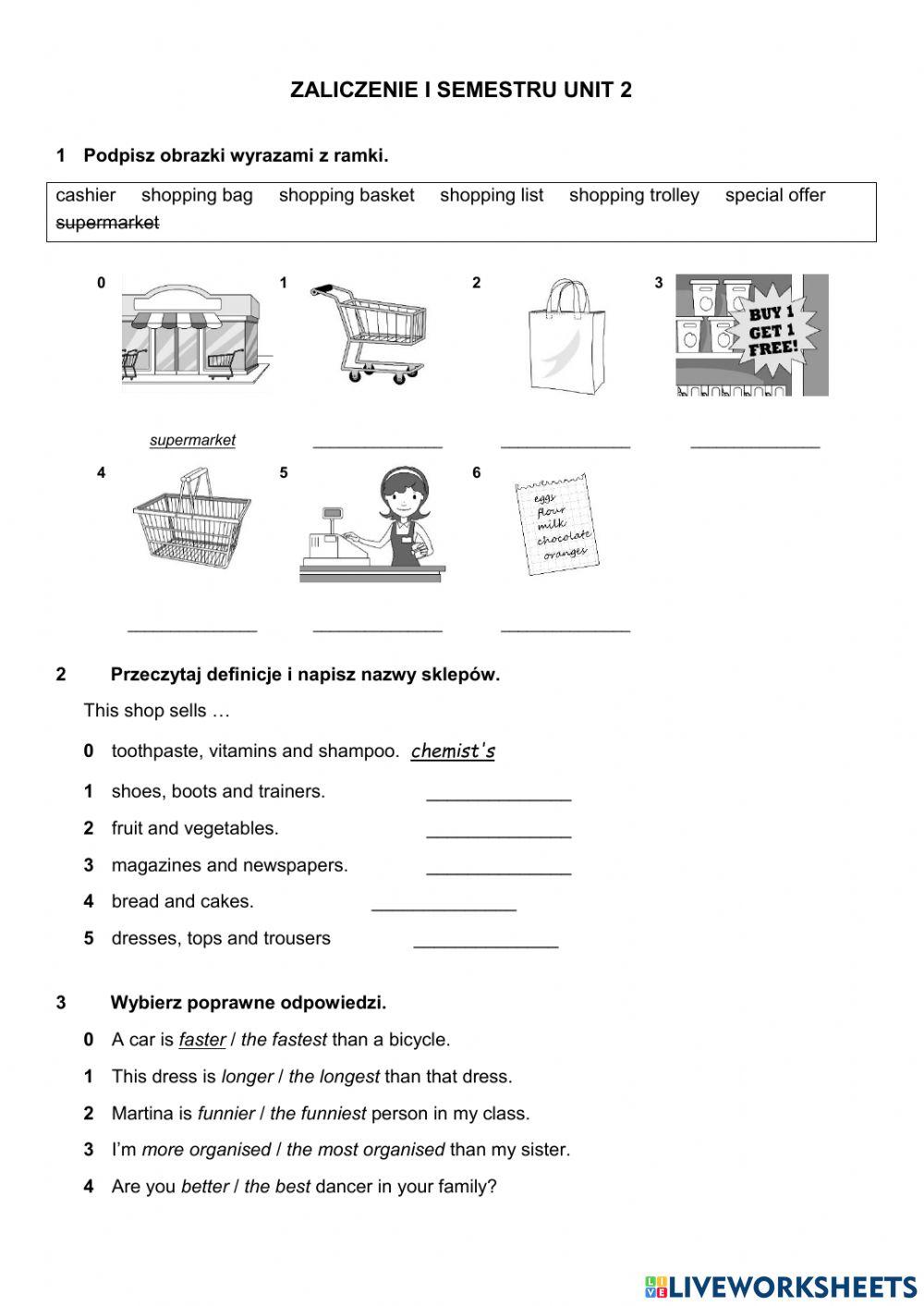 ZALICZENIE I SEMESTRU UNIT 2

1 Podpisz obrazki wyrazami z ramki.

cashier shopping bag shopping basket shopping list shopping trolley special offer ~~supermarket~~

0 1 2 3

BUY 1 GET 1 FREE!

supermarket ______________ ______________ ______________

4 5 6

eggs flour milk chocolate oranges

______________ ______________ ______________

2 Przeczytaj definicje i napisz nazwy sklepów.

This shop sells …

0 toothpaste, vitamins and shampoo. chemist's

1 shoes, boots and trainers. ______________

2 fruit and vegetables. ______________

3 magazines and newspapers. ______________

4 bread and cakes. ______________

5 dresses, tops and trousers ______________

3 Wybierz poprawne odpowiedzi.

0 A car is faster / the fastest than a bicycle.

1 This dress is longer / the longest than that dress.

2 Martina is funnier / the funniest person in my class.

3 I'm more organised / the most organised than my sister.

4 Are you better / the best dancer in your family?

LIVEWORKSHEETS